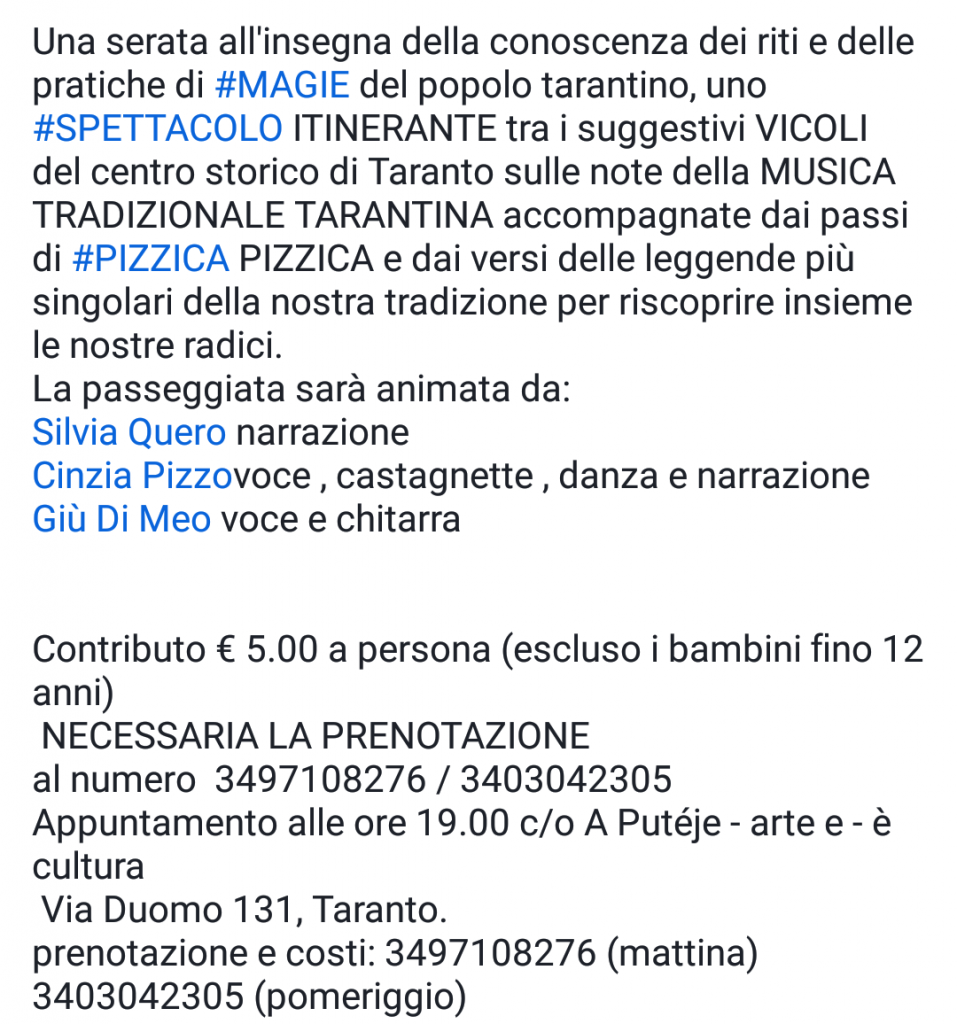 Una serata all'insegna della conoscenza dei riti e delle pratiche di #MAGIE del popolo tarantino, uno #SPETTACOLO ITINERANTE tra i suggestivi VICOLI del centro storico di Taranto sulle note della MUSICA TRADIZIONALE TARANTINA accompagnate dai passi di #PIZZICA PIZZICA e dai versi delle leggende più singolari della nostra tradizione per riscoprire insieme le nostre radici.
La passeggiata sarà animata da:
Silvia Quero narrazione
Cinzia Pizzovoce , castagnette , danza e narrazione
Giù Di Meo voce e chitarra

Contributo € 5.00 a persona (escluso i bambini fino 12 anni)
NECESSARIA LA PRENOTAZIONE
al numero 3497108276 / 3403042305
Appuntamento alle ore 19.00 c/o A Putéje - arte e - è cultura
Via Duomo 131, Taranto.
prenotazione e costi: 3497108276 (mattina) 3403042305 (pomeriggio)